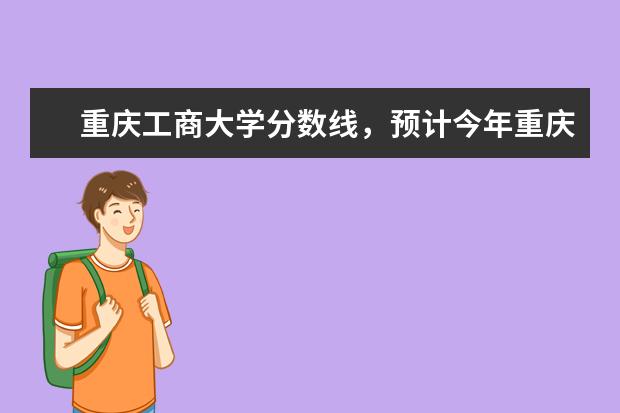 重庆工商大学分数线，预计今年重庆